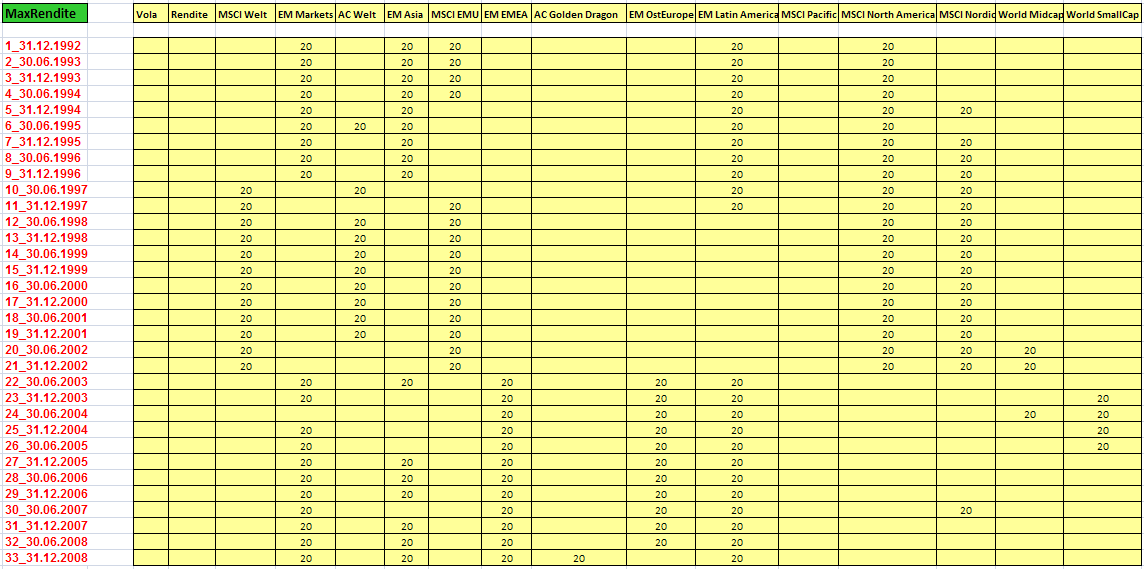 | MaxRendite | Vola | Rendite | MSCI Welt | EM Markets | AC Welt | EM Asia | MSCI EMU | EM EMEA | AC Golden Dragon | EM OstEurope | EM Latin America | MSCI Pacific | MSCI North America | MSCI Nordic | World Midcap | World SmallCap |
|---|---|---|---|---|---|---|---|---|---|---|---|---|---|---|---|---|
| 1_31.12.1992 | | | | 20 | | 20 | 20 | | | | 20 | | 20 | | | |
| 2_30.06.1993 | | | | 20 | | 20 | 20 | | | | 20 | | 20 | | | |
| 3_31.12.1993 | | | | 20 | | 20 | 20 | | | | 20 | | 20 | | | |
| 4_30.06.1994 | | | | 20 | | 20 | 20 | | | | 20 | | 20 | | | |
| 5_31.12.1994 | | | | 20 | | 20 | | | | | 20 | | 20 | 20 | | |
| 6_30.06.1995 | | | | 20 | 20 | 20 | | | | | 20 | | 20 | | | |
| 7_31.12.1995 | | | | 20 | | 20 | | | | | 20 | | 20 | 20 | | |
| 8_30.06.1996 | | | | 20 | | 20 | | | | | 20 | | 20 | 20 | | |
| 9_31.12.1996 | | | | 20 | | 20 | | | | | 20 | | 20 | 20 | | |
| 10_30.06.1997 | | | 20 | | 20 | | | | | | 20 | | 20 | 20 | | |
| 11_31.12.1997 | | | 20 | | | | 20 | | | | 20 | | 20 | 20 | | |
| 12_30.06.1998 | | | 20 | | 20 | | 20 | | | | | | 20 | 20 | | |
| 13_31.12.1998 | | | 20 | | 20 | | 20 | | | | | | 20 | 20 | | |
| 14_30.06.1999 | | | 20 | | 20 | | 20 | | | | | | 20 | 20 | | |
| 15_31.12.1999 | | | 20 | | 20 | | 20 | | | | | | 20 | 20 | | |
| 16_30.06.2000 | | | 20 | | 20 | | 20 | | | | | | 20 | 20 | | |
| 17_31.12.2000 | | | 20 | | 20 | | 20 | | | | | | 20 | 20 | | |
| 18_30.06.2001 | | | 20 | | 20 | | 20 | | | | | | 20 | 20 | | |
| 19_31.12.2001 | | | 20 | | 20 | | 20 | | | | | | 20 | 20 | | |
| 20_30.06.2002 | | | 20 | | | | 20 | | | | | | 20 | 20 | 20 | |
| 21_31.12.2002 | | | 20 | | | | 20 | | | | | | 20 | 20 | 20 | |
| 22_30.06.2003 | | | | 20 | | 20 | | 20 | | 20 | 20 | | | | | |
| 23_31.12.2003 | | | | 20 | | | | 20 | | 20 | 20 | | | | | 20 |
| 24_30.06.2004 | | | | | | | | 20 | | 20 | 20 | | | | 20 | 20 |
| 25_31.12.2004 | | | | 20 | | | | 20 | | 20 | 20 | | | | | 20 |
| 26_30.06.2005 | | | | 20 | | | | 20 | | 20 | 20 | | | | | 20 |
| 27_31.12.2005 | | | | 20 | | 20 | | 20 | | 20 | 20 | | | | | |
| 28_30.06.2006 | | | | 20 | | 20 | | 20 | | 20 | 20 | | | | | |
| 29_31.12.2006 | | | | 20 | | 20 | | 20 | | 20 | 20 | | | | | |
| 30_30.06.2007 | | | | 20 | | | | 20 | | 20 | 20 | | | 20 | | |
| 31_31.12.2007 | | | | 20 | | 20 | | 20 | | 20 | 20 | | | | | |
| 32_30.06.2008 | | | | 20 | | 20 | | 20 | | 20 | 20 | | | | | |
| 33_31.12.2008 | | | | 20 | | 20 | | 20 | 20 | | 20 | | | | | |